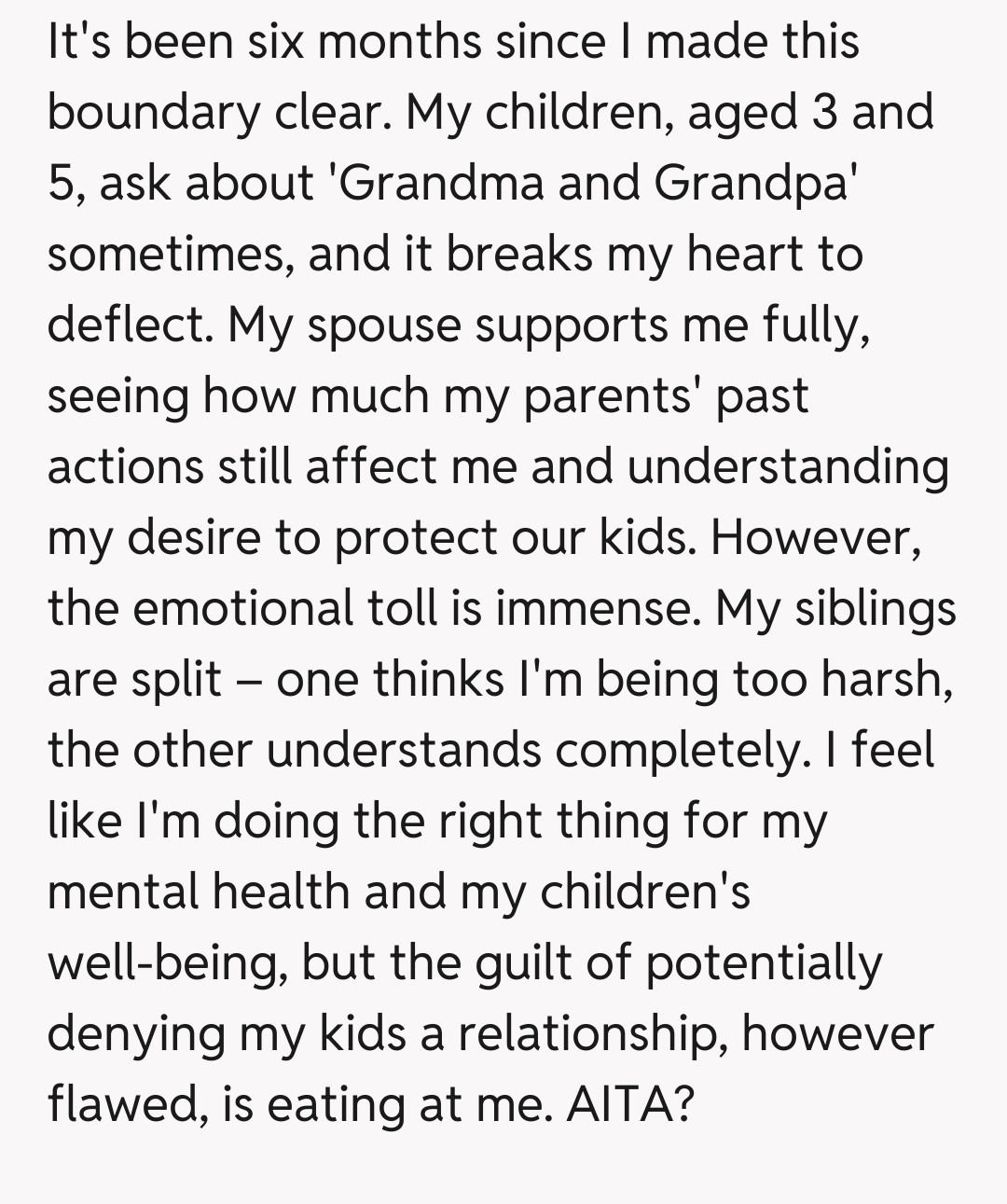 It's been six months since I made this boundary clear. My children, aged 3 and 5, ask about 'Grandma and Grandpa' sometimes, and it breaks my heart to deflect. My spouse supports me fully, seeing how much my parents' past actions still affect me and understanding my desire to protect our kids. However, the emotional toll is immense. My siblings are split – one thinks I'm being too harsh, the other understands completely. I feel like I'm doing the right thing for my mental health and my children's well-being, but the guilt of potentially denying my kids a relationship, however flawed, is eating at me. AITA?